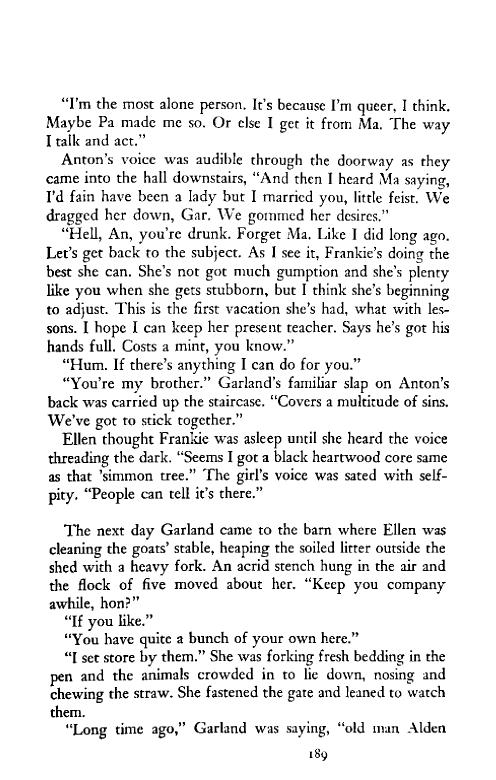 "I'm the most alone person. It's because I'm queer, I think. Maybe Pa made me so. Or else I get it from Ma. The way I talk and act."

Anton's voice was audible through the doorway as they came into the hall downstairs, "And then I heard Ma saying, I'd fain have been a lady but I married you, little feist. We dragged her down, Gar. We gommed her desires."

"Hell, An, you're drunk. Forget Ma. Like I did long ago. Let's get back to the subject. As I see it, Frankie's doing the best she can. She's not got much gumption and she's plenty like you when she gets stubborn, but I think she's beginning to adjust. This is the first vacation she's had, what with lessons. I hope I can keep her present teacher. Says he's got his hands full. Costs a mint, you know."

"Hum. If there's anything I can do for you."

"You're my brother." Garland's familiar slap on Anton's back was carried up the staircase. "Covers a multitude of sins. We've got to stick together."

Ellen thought Frankie was asleep until she heard the voice threading the dark. "Seems I got a black heartwood core same as that 'simmon tree." The girl's voice was sated with self-pity. "People can tell it's there."

The next day Garland came to the barn where Ellen was cleaning the goats' stable, heaping the soiled litter outside the shed with a heavy fork. An acrid stench hung in the air and the flock of five moved about her. "Keep you company awhile, hon?"

"If you like."

"You have quite a bunch of your own here."

"I set store by them." She was forking fresh bedding in the pen and the animals crowded in to lie down, nosing and chewing the straw. She fastened the gate and leaned to watch them.

"Long time ago," Garland was saying, "old man Alden

189